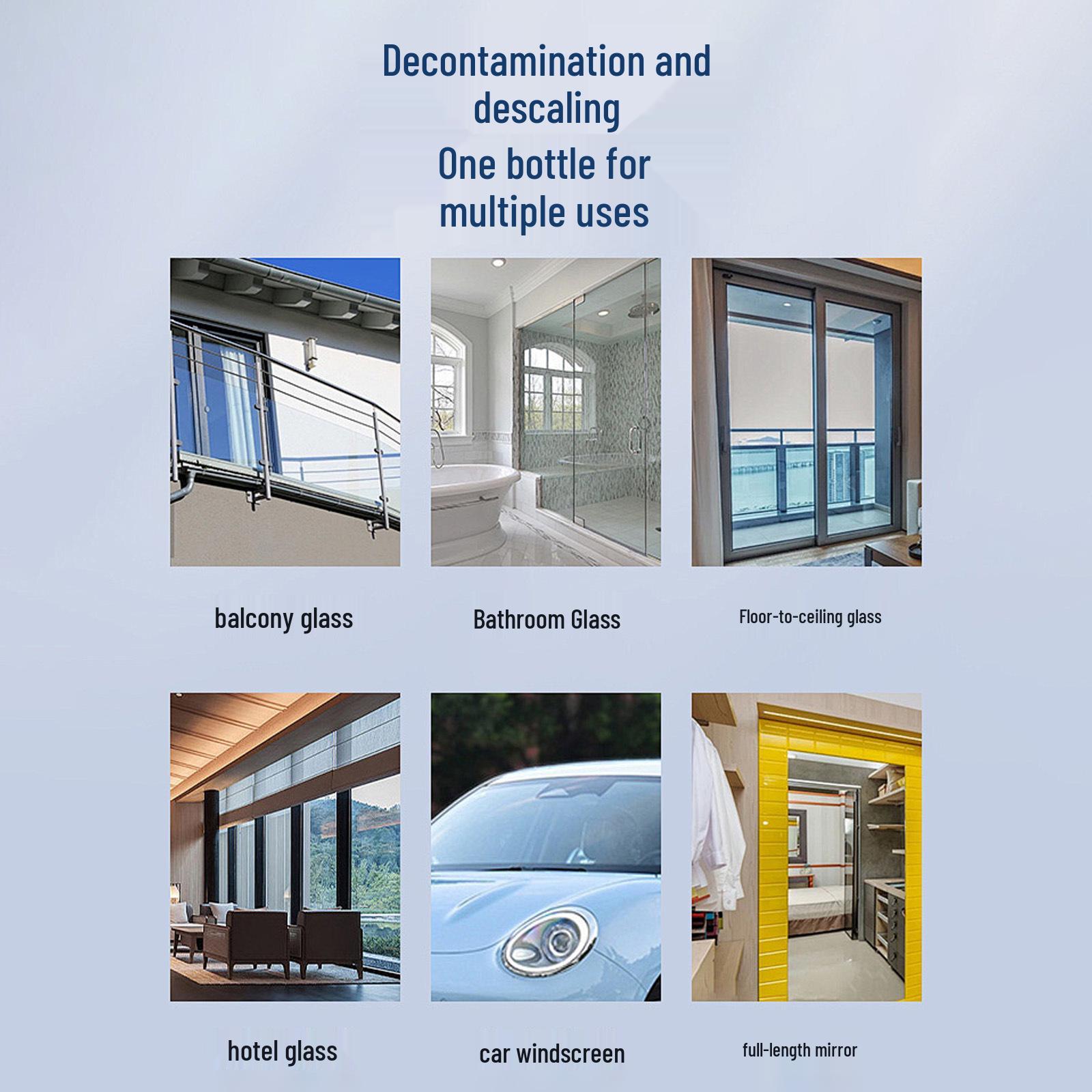 Decontamination and descaling

One bottle for multiple uses

balcony glass

Bathroom Glass

Floor-to-ceiling glass

hotel glass

car windscreen

full-length mirror